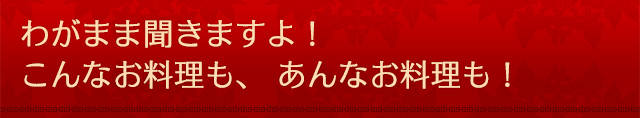 わがまま聞きますよ！
こんなお料理も、 あんなお料理も！